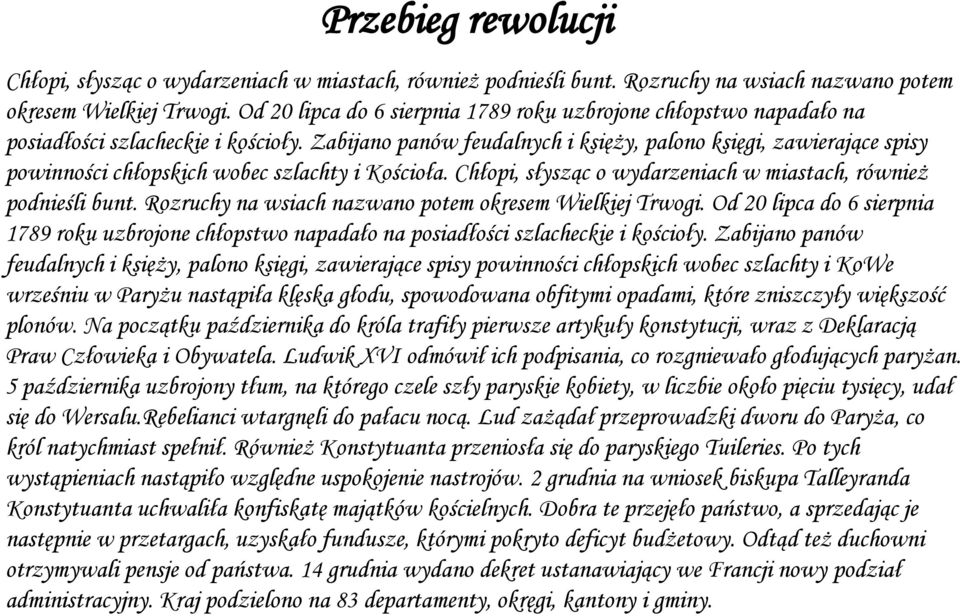 Przebieg rewolucji

Chłopi, słysząc o wydarzeniach w miastach, również podnieśli bunt. Rozruchy na wsiach nazwano potem okresem Wielkiej Trwogi. Od 20 lipca do 6 sierpnia 1789 roku uzbrojone chłopstwo napadało na posiadłości szlacheckie i kościoły. Zabijano panów feudalnych i księży, palono księgi, zawierające spisy powinności chłopskich wobec szlachty i Kościoła. Chłopi, słysząc o wydarzeniach w miastach, również podnieśli bunt. Rozruchy na wsiach nazwano potem okresem Wielkiej Trwogi. Od 20 lipca do 6 sierpnia 1789 roku uzbrojone chłopstwo napadało na posiadłości szlacheckie i kościoły. Zabijano panów feudalnych i księży, palono księgi, zawierające spisy powinności chłopskich wobec szlachty i KoWe wrześniu w Paryżu nastąpiła klęska głodu, spowodowana obfitymi opadami, które zniszczyły większość plonów. Na początku października do króla trafiły pierwsze artykuły konstytucji, wraz z Deklaracją Praw Człowieka i Obywatela. Ludwik XVI odmówił ich podpisania, co rozgniewało głodujących paryżan. 5 października uzbrojony tłum, na którego czele szły paryskie kobiety, w liczbie około pięciu tysięcy, udał się do Wersalu.Rebelianci wtargnęli do pałacu nocą. Lud zażądał przeprowadzki dworu do Paryża, co król natychmiast spełnił. Również Konstytuanta przeniosła się do paryskiego Tuileries. Po tych wystąpieniach nastąpiło względne uspokojenie nastrojów. 2 grudnia na wniosek biskupa Talleyranda Konstytuanta uchwaliła konfiskatę majątków kościelnych. Dobra te przejęło państwo, a sprzedając je następnie w przetargach, uzyskało fundusze, którymi pokryto deficyt budżetowy. Odtąd też duchowni otrzymywali pensje od państwa. 14 grudnia wydano dekret ustanawiający we Francji nowy podział administracyjny. Kraj podzielono na 83 departamenty, okręgi, kantony i gminy.